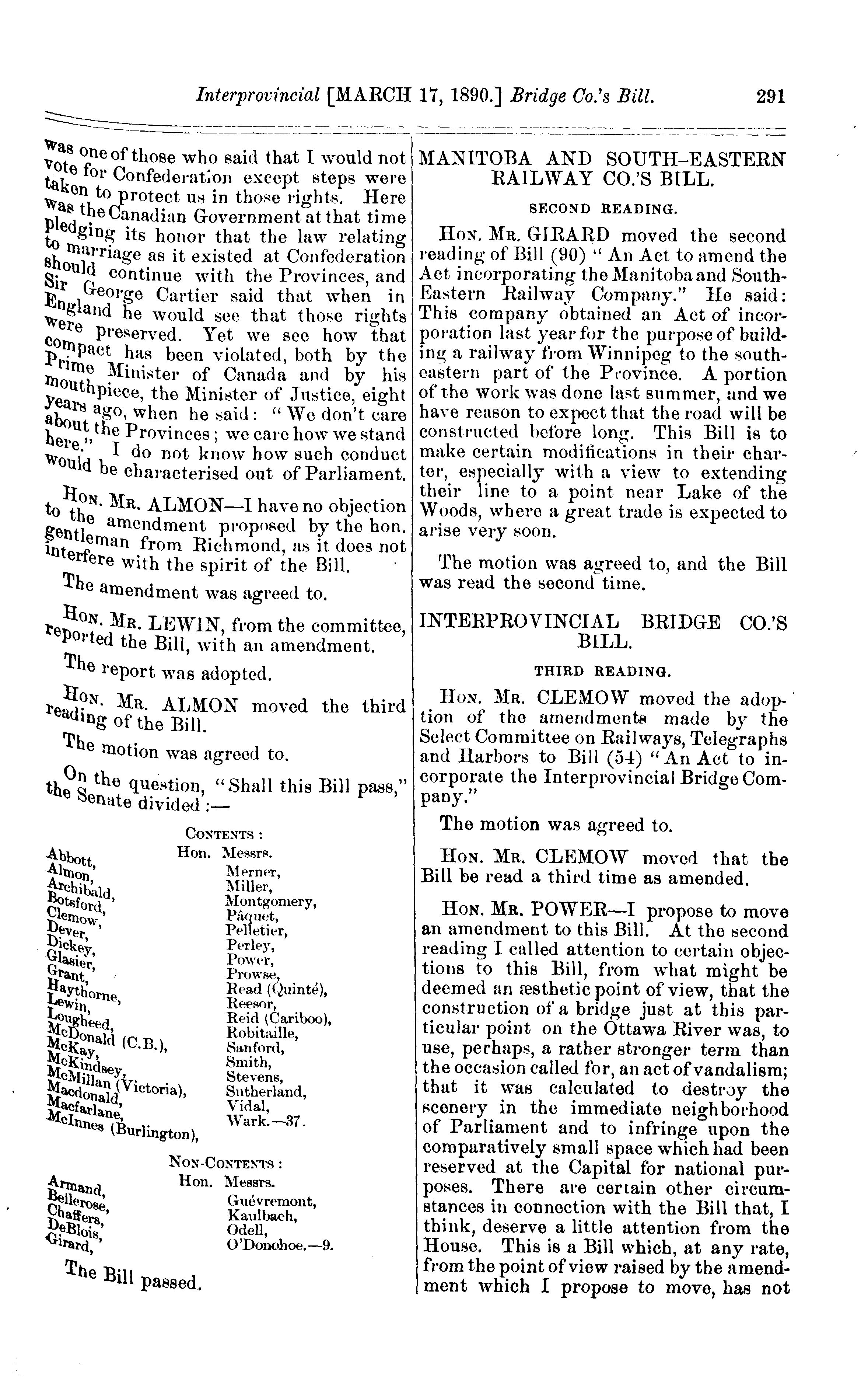 Interprovincial [MARCH 17, 1890.] Bridge Co.'s Bill. 291

was one of those who said that I would not vote for Confederation except steps were taken to protect us in those rights. Here was the Canadian Government at that time pledging its honor that the law relating to marriage as it existed at Confederation should continue with the Provinces, and Sir George Cartier said that when in England he would see that those rights were preserved. Yet we see how that compact has been violated, both by the Prime Minister of Canada and by his mouthpiece, the Minister of Justice, eight years ago, when he said: "We don't care about the Provinces; we care how we stand here." I do not know how such conduct would be characterised out of Parliament.

Hon. Mr. ALMON—I have no objection to the amendment proposed by the hon. gentleman from Richmond, as it does not interfere with the spirit of the Bill.

The amendment was agreed to.

Hon. Mr. LEWIN, from the committee, reported the Bill, with an amendment.

The report was adopted.

Hon. Mr. ALMON moved the third reading of the Bill.

The motion was agreed to.

On the question, "Shall this Bill pass," the Senate divided:—

Contents:
Hon. Messrs.

Abbott, Almon, Archibald, Botsford, Clemow, Dever, Dickey, Glasier, Grant, Haythorne, Lewin, Lougheed, McDonald (C.B.), McKay, McKindsey, McMillan (Victoria), Macdonald, Macfarlane, McInnes (Burlington), Merner, Miller, Montgomery, Pâquet, Pelletier, Perley, Power, Prowse, Read (Quinté), Reesor, Reid (Cariboo), Robitaille, Sanford, Smith, Stevens, Sutherland, Vidal, Wark.—37.

Non-Contents:
Hon. Messrs.

Armand, Bellerose, Chaffers, DeBlois, Girard, Guévremont, Kaulbach, Odell, O'Donohoe.—9.

The Bill passed.

MANITOBA AND SOUTH-EASTERN RAILWAY CO.'S BILL.

SECOND READING.

Hon. Mr. GIRARD moved the second reading of Bill (90) "An Act to amend the Act incorporating the Manitoba and South-Eastern Railway Company." He said: This company obtained an Act of incorporation last year for the purpose of building a railway from Winnipeg to the south-eastern part of the Province. A portion of the work was done last summer, and we have reason to expect that the road will be constructed before long. This Bill is to make certain modifications in their charter, especially with a view to extending their line to a point near Lake of the Woods, where a great trade is expected to arise very soon.

The motion was agreed to, and the Bill was read the second time.

INTERPROVINCIAL BRIDGE CO.'S BILL.

THIRD READING.

Hon. Mr. CLEMOW moved the adoption of the amendments made by the Select Committee on Railways, Telegraphs and Harbors to Bill (54) "An Act to incorporate the Interprovincial Bridge Company."

The motion was agreed to.

Hon. Mr. CLEMOW moved that the Bill be read a third time as amended.

Hon. Mr. POWER—I propose to move an amendment to this Bill. At the second reading I called attention to certain objections to this Bill, from what might be deemed an æsthetic point of view, that the construction of a bridge just at this particular point on the Ottawa River was, to use, perhaps, a rather stronger term than the occasion called for, an act of vandalism; that it was calculated to destroy the scenery in the immediate neighborhood of Parliament and to infringe upon the comparatively small space which had been reserved at the Capital for national purposes. There are certain other circumstances in connection with the Bill that, I think, deserve a little attention from the House. This is a Bill which, at any rate, from the point of view raised by the amendment which I propose to move, has not